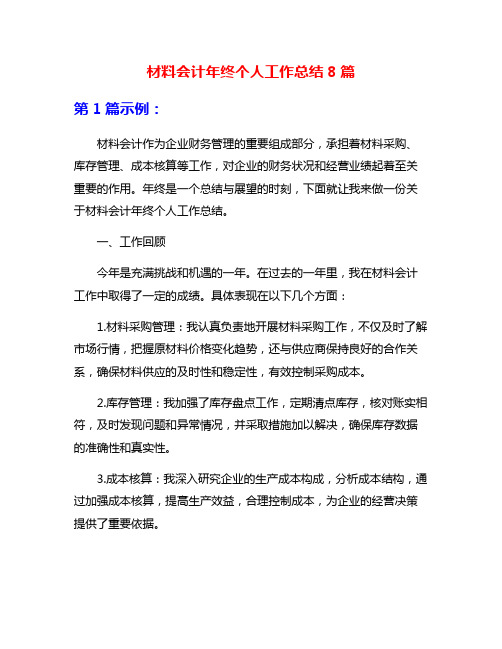 材料会计年终个人工作总结 8 篇

第 1 篇示例：

材料会计作为企业财务管理的重要组成部分，承担着材料采购、库存管理、成本核算等工作，对企业的财务状况和经营业绩起着至关重要的作用。年终是一个总结与展望的时刻，下面就让我来做一份关于材料会计年终个人工作总结。

一、工作回顾

今年是充满挑战和机遇的一年。在过去的一年里，我在材料会计工作中取得了一定的成绩。具体表现在以下几个方面：

1.材料采购管理：我认真负责地开展材料采购工作，不仅及时了解市场行情，把握原材料价格变化趋势，还与供应商保持良好的合作关系，确保材料供应的及时性和稳定性，有效控制采购成本。

2.库存管理：我加强了库存盘点工作，定期清点库存，核对账实相符，及时发现问题和异常情况，并采取措施加以解决，确保库存数据的准确性和真实性。

3.成本核算：我深入研究企业的生产成本构成，分析成本结构，通过加强成本核算，提高生产效益，合理控制成本，为企业的经营决策提供了重要依据。